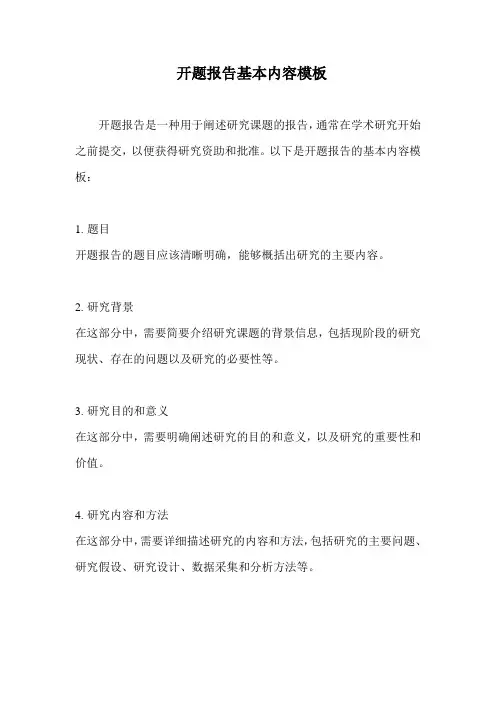 开题报告基本内容模板

开题报告是一种用于阐述研究课题的报告，通常在学术研究开始之前提交，以便获得研究资助和批准。以下是开题报告的基本内容模板：

1. 题目
开题报告的题目应该清晰明确，能够概括出研究的主要内容。

2. 研究背景
在这部分中，需要简要介绍研究课题的背景信息，包括现阶段的研究现状、存在的问题以及研究的必要性等。

3. 研究目的和意义
在这部分中，需要明确阐述研究的目的和意义，以及研究的重要性和价值。

4. 研究内容和方法
在这部分中，需要详细描述研究的内容和方法，包括研究的主要问题、研究假设、研究设计、数据采集和分析方法等。